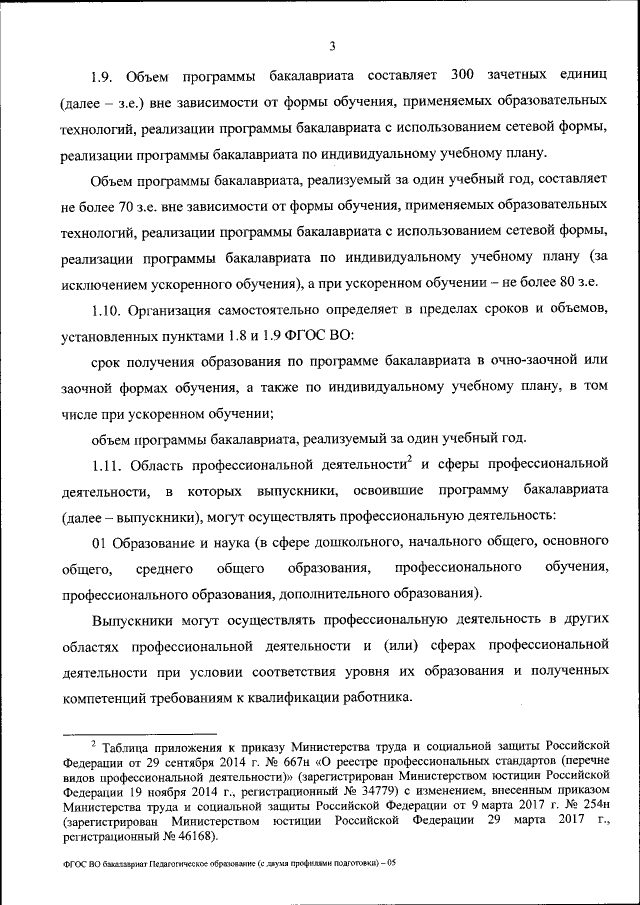 3

1.9. Объем программы бакалавриата составляет 300 зачетных единиц (далее – з.е.) вне зависимости от формы обучения, применяемых образовательных технологий, реализации программы бакалавриата с использованием сетевой формы, реализации программы бакалавриата по индивидуальному учебному плану.

Объем программы бакалавриата, реализуемый за один учебный год, составляет не более 70 з.е. вне зависимости от формы обучения, применяемых образовательных технологий, реализации программы бакалавриата с использованием сетевой формы, реализации программы бакалавриата по индивидуальному учебному плану (за исключением ускоренного обучения), а при ускоренном обучении – не более 80 з.е.

1.10. Организация самостоятельно определяет в пределах сроков и объемов, установленных пунктами 1.8 и 1.9 ФГОС ВО:

срок получения образования по программе бакалавриата в очно-заочной или заочной формах обучения, а также по индивидуальному учебному плану, в том числе при ускоренном обучении;

объем программы бакалавриата, реализуемый за один учебный год.

1.11. Область профессиональной деятельности$^2$ и сферы профессиональной деятельности, в которых выпускники, освоившие программу бакалавриата (далее – выпускники), могут осуществлять профессиональную деятельность:

01 Образование и наука (в сфере дошкольного, начального общего, основного общего, среднего общего образования, профессионального обучения, профессионального образования, дополнительного образования).

Выпускники могут осуществлять профессиональную деятельность в других областях профессиональной деятельности и (или) сферах профессиональной деятельности при условии соответствия уровня их образования и полученных компетенций требованиям к квалификации работника.

$^2$ Таблица приложения к приказу Министерства труда и социальной защиты Российской Федерации от 29 сентября 2014 г. № 667н «О реестре профессиональных стандартов (перечне видов профессиональной деятельности)» (зарегистрирован Министерством юстиции Российской Федерации 19 ноября 2014 г., регистрационный № 34779) с изменением, внесенным приказом Министерства труда и социальной защиты Российской Федерации от 9 марта 2017 г. № 254н (зарегистрирован Министерством юстиции Российской Федерации 29 марта 2017 г., регистрационный № 46168).

ФГОС ВО бакалавриат Педагогическое образование (с двумя профилями подготовки) – 05